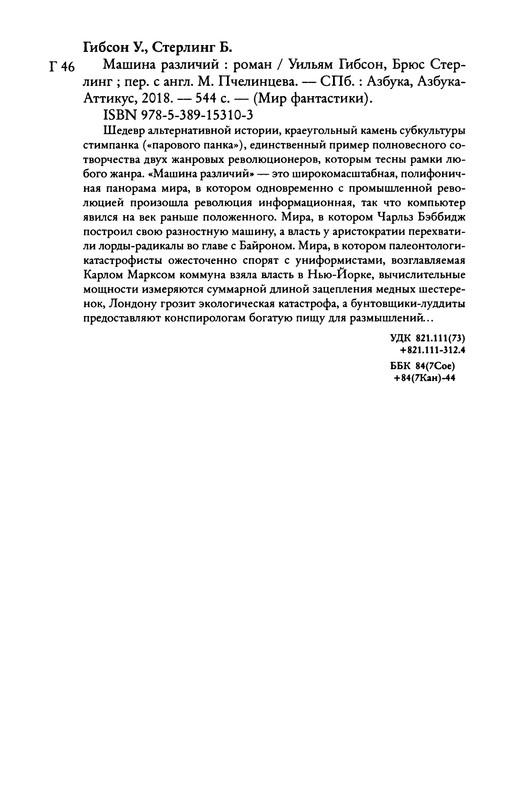 Гибсон У., Стерлинг Б.

Г 46 Машина различий : роман / Уильям Гибсон, Брюс Стерлинг ; пер. с англ. М. Пчелинцева. — СПб. : Азбука, Азбука-Аттикус, 2018. — 544 с. — (Мир фантастики).

ISBN 978-5-389-15310-3

Шедевр альтернативной истории, краеугольный камень субкультуры стимпанка («парового панка»), единственный пример полновесного сотворчества двух жанровых революционеров, которым тесны рамки любого жанра. «Машина различий» — это широкомасштабная, полифоничная панорама мира, в котором одновременно с промышленной революцией произошла революция информационная, так что компьютер явился на век раньше положенного. Мира, в котором Чарльз Бэббидж построил свою разностную машину, а власть у аристократии перехватили лорды-радикалы во главе с Байроном. Мира, в котором палеонтологи-катастрофисты ожесточенно спорят с униформистами, возглавляемая Карлом Марксом коммуна взяла власть в Нью-Йорке, вычислительные мощности измеряются суммарной длиной зацепления медных шестеренок, Лондону грозит экологическая катастрофа, а бунтовщики-луддиты предоставляют конспирологам богатую пищу для размышлений...

УДК 821.111(73)
+821.111-312.4
ББК 84(7Сое)
+84(7Кан)-44